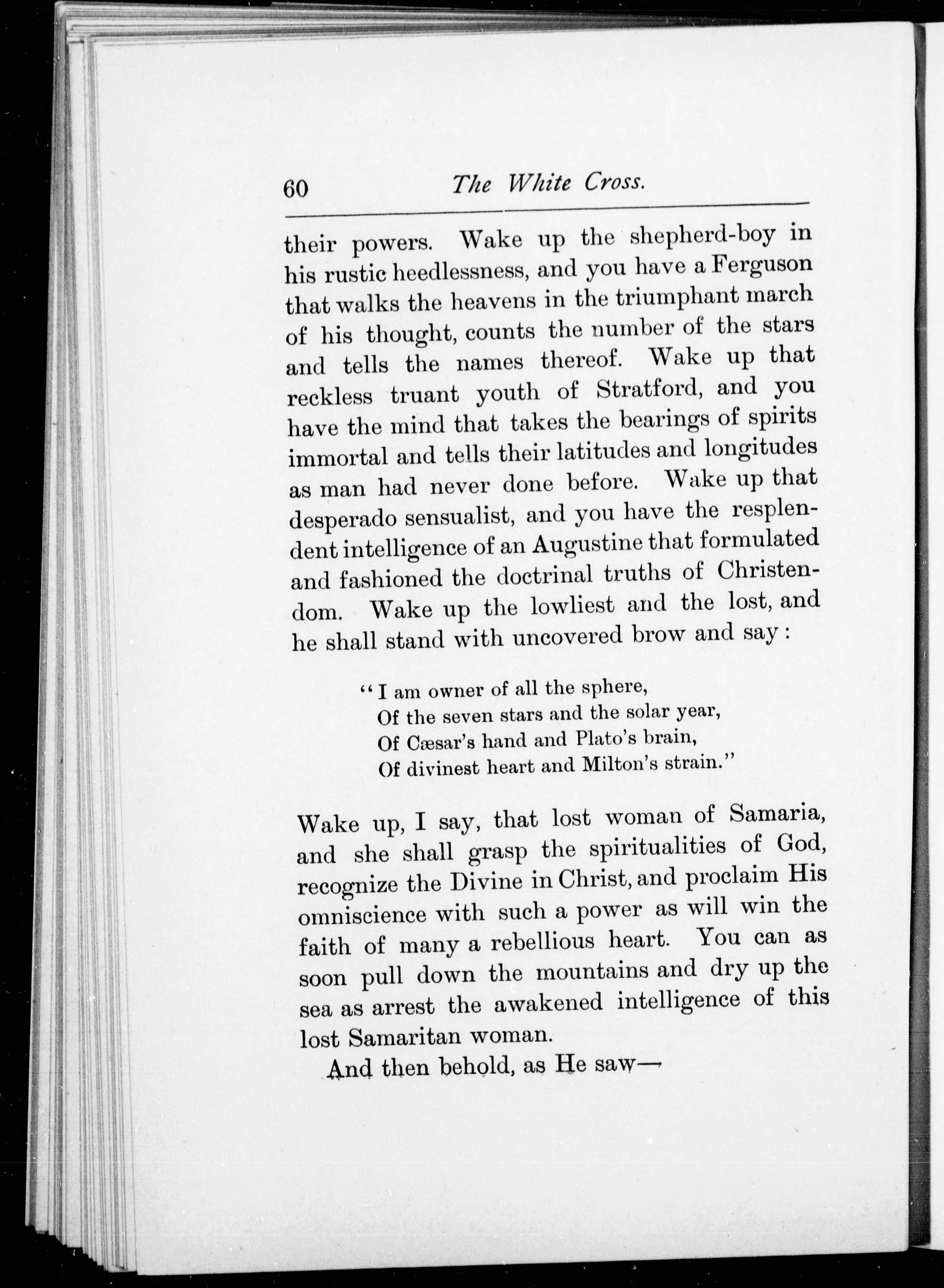 60 The White Cross.

their powers. Wake up the shepherd-boy in his rustic heedlessness, and you have a Ferguson that walks the heavens in the triumphant march of his thought, counts the number of the stars and tells the names thereof. Wake up that reckless truant youth of Stratford, and you have the mind that takes the bearings of spirits immortal and tells their latitudes and longitudes as man had never done before. Wake up that desperado sensualist, and you have the resplendent intelligence of an Augustine that formulated and fashioned the doctrinal truths of Christendom. Wake up the lowliest and the lost, and he shall stand with uncovered brow and say:

"I am owner of all the sphere,
Of the seven stars and the solar year,
Of Cæsar's hand and Plato's brain,
Of divinest heart and Milton's strain."

Wake up, I say, that lost woman of Samaria, and she shall grasp the spiritualities of God, recognize the Divine in Christ, and proclaim His omniscience with such a power as will win the faith of many a rebellious heart. You can as soon pull down the mountains and dry up the sea as arrest the awakened intelligence of this lost Samaritan woman.

And then behold, as He saw—